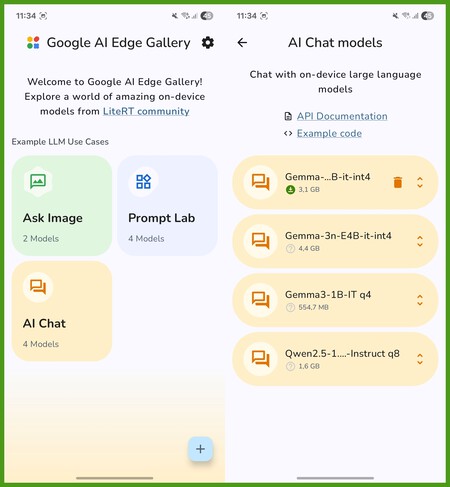 11:34

45

Google AI Edge Gallery

Welcome to Google AI Edge Gallery! Explore a world of amazing on-device models from LiteRT community

Example LLM Use Cases

Ask Image
2 Models

Prompt Lab
4 Models

AI Chat
4 Models

+

11:34

45

AI Chat models

Chat with on-device large language models

API Documentation

Example code

Gemma-...B-it-int4
3,1 GB

Gemma-3n-E4B-it-int4
4,4 GB

Gemma3-1B-IT q4
554,7 MB

Qwen2.5-1....-Instruct q8
1,6 GB